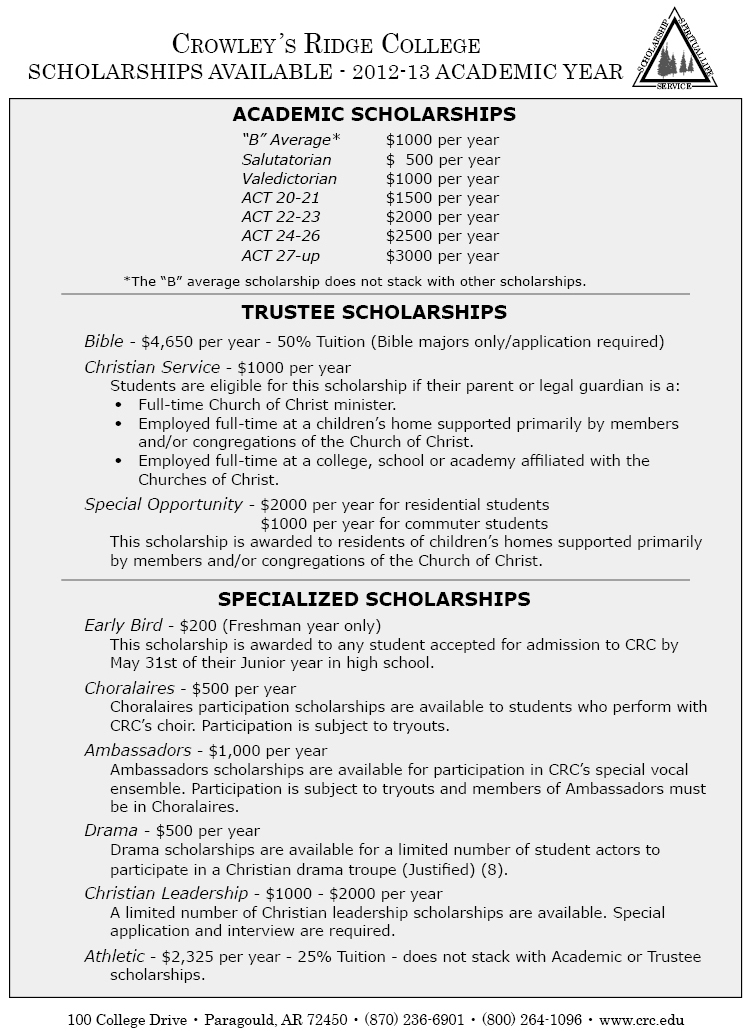 CROWLEY'S RIDGE COLLEGE
SCHOLARSHIPS AVAILABLE - 2012-13 ACADEMIC YEAR

SCHOLARSHIP SPIRITUALITY SERVICE

ACADEMIC SCHOLARSHIPS

| | |
|---|---|
| "B" Average* | \$1000 per year |
| Salutatorian | \$ 500 per year |
| Valedictorian | \$1000 per year |
| ACT 20-21 | \$1500 per year |
| ACT 22-23 | \$2000 per year |
| ACT 24-26 | \$2500 per year |
| ACT 27-up | \$3000 per year |

*The "B" average scholarship does not stack with other scholarships.

TRUSTEE SCHOLARSHIPS

Bible - \$4,650 per year - 50% Tuition (Bible majors only/application required)

Christian Service - \$1000 per year
Students are eligible for this scholarship if their parent or legal guardian is a:
• Full-time Church of Christ minister.
• Employed full-time at a children's home supported primarily by members and/or congregations of the Church of Christ.
• Employed full-time at a college, school or academy affiliated with the Churches of Christ.

Special Opportunity - \$2000 per year for residential students
\$1000 per year for commuter students
This scholarship is awarded to residents of children's homes supported primarily by members and/or congregations of the Church of Christ.

SPECIALIZED SCHOLARSHIPS

Early Bird - \$200 (Freshman year only)
This scholarship is awarded to any student accepted for admission to CRC by May 31st of their Junior year in high school.

Choralaires - \$500 per year
Choralaires participation scholarships are available to students who perform with CRC's choir. Participation is subject to tryouts.

Ambassadors - \$1,000 per year
Ambassadors scholarships are available for participation in CRC's special vocal ensemble. Participation is subject to tryouts and members of Ambassadors must be in Choralaires.

Drama - \$500 per year
Drama scholarships are available for a limited number of student actors to participate in a Christian drama troupe (Justified) (8).

Christian Leadership - \$1000 - \$2000 per year
A limited number of Christian leadership scholarships are available. Special application and interview are required.

Athletic - \$2,325 per year - 25% Tuition - does not stack with Academic or Trustee scholarships.

100 College Drive • Paragould, AR 72450 • (870) 236-6901 • (800) 264-1096 • www.crc.edu